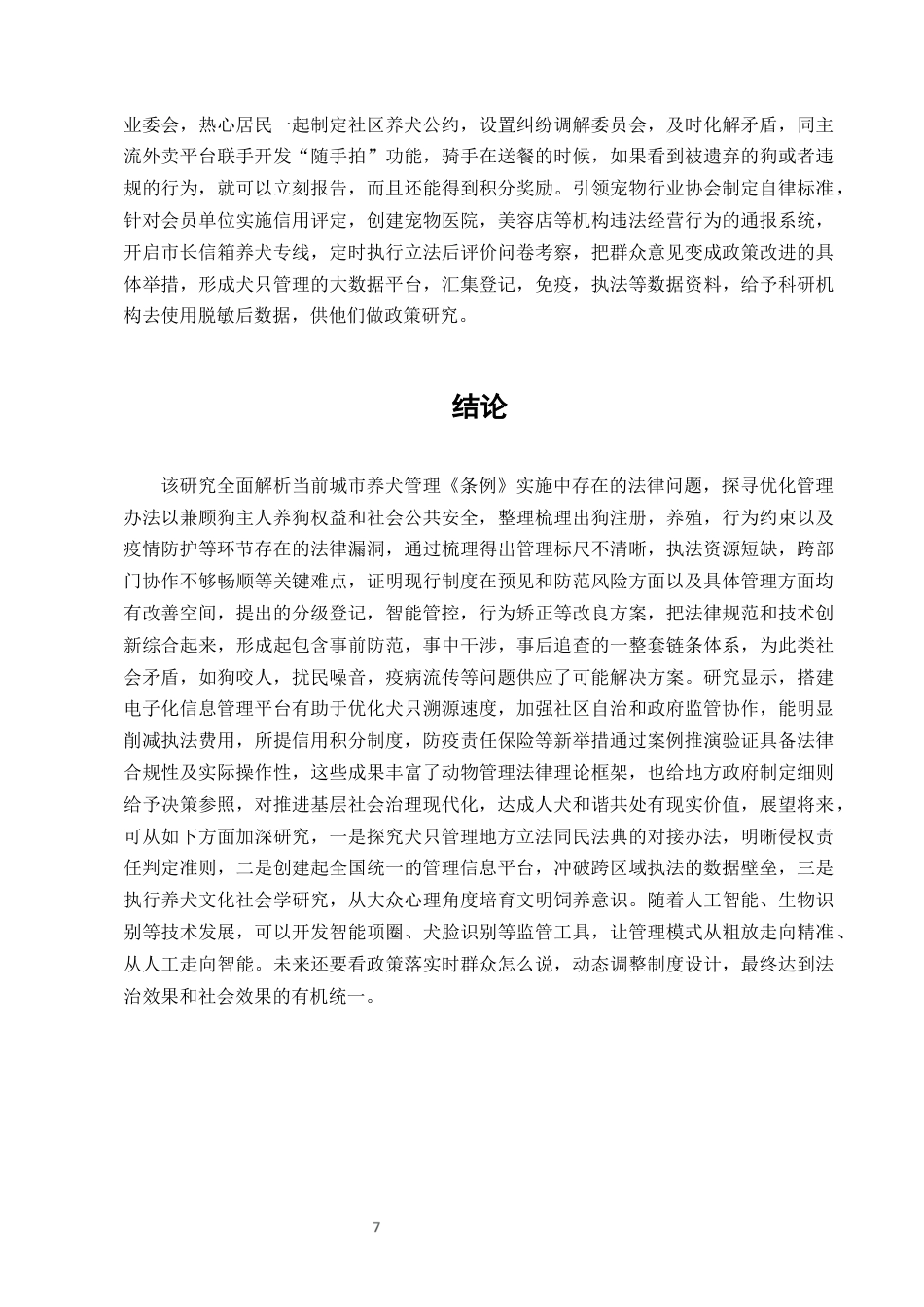 业委会，热心居民一起制定社区养犬公约，设置纠纷调解委员会，及时化解矛盾，同主流外卖平台联手开发“随手拍”功能，骑手在送餐的时候，如果看到被遗弃的狗或者违规的行为，就可以立刻报告，而且还能得到积分奖励。引领宠物行业协会制定自律标准，针对会员单位实施信用评定，创建宠物医院，美容店等机构违法经营行为的通报系统，开启市长信箱养犬专线，定时执行立法后评价问卷考察，把群众意见变成政策改进的具体举措，形成犬只管理的大数据平台，汇集登记，免疫，执法等数据资料，给予科研机构去使用脱敏后数据，供他们做政策研究。

结论

该研究全面解析当前城市养犬管理《条例》实施中存在的法律问题，探寻优化管理办法以兼顾狗主人养狗权益和社会公共安全，整理梳理出狗注册，养殖，行为约束以及疫情防护等环节存在的法律漏洞，通过梳理得出管理标尺不清晰，执法资源短缺，跨部门协作不够畅顺等关键难点，证明现行制度在预见和防范风险方面以及具体管理方面均有改善空间，提出的分级登记，智能管控，行为矫正等改良方案，把法律规范和技术创新综合起来，形成起包含事前防范，事中干涉，事后追查的一整套链条体系，为此类社会矛盾，如狗咬人，扰民噪音，疫病流传等问题供应了可能解决方案。研究显示，搭建电子化信息管理平台有助于优化犬只溯源速度，加强社区自治和政府监管协作，能明显削减执法费用，所提信用积分制度，防疫责任保险等新举措通过案例推演验证具备法律合规性及实际操作性，这些成果丰富了动物管理法律理论框架，也给地方政府制定细则给予决策参照，对推进基层社会治理现代化，达成人犬和谐共处有现实价值，展望将来，可从如下方面加深研究，一是探究犬只管理地方立法同民法典的对接办法，明晰侵权责任判定准则，二是创建起全国统一的管理信息平台，冲破跨区域执法的数据壁垒，三是执行养犬文化社会学研究，从大众心理角度培育文明饲养意识。随着人工智能、生物识别等技术发展，可以开发智能项圈、犬脸识别等监管工具，让管理模式从粗放走向精准、从人工走向智能。未来还要看政策落实时群众怎么说，动态调整制度设计，最终达到法治效果和社会效果的有机统一。

7